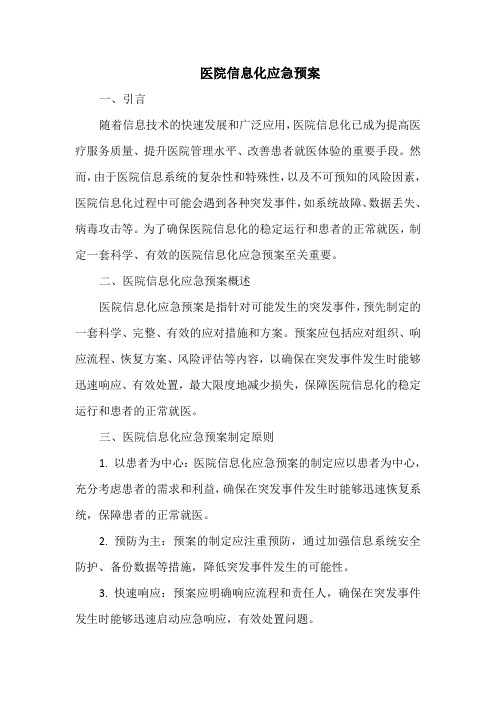 医院信息化应急预案

一、引言

随着信息技术的快速发展和广泛应用，医院信息化已成为提高医疗服务质量、提升医院管理水平、改善患者就医体验的重要手段。然而，由于医院信息系统的复杂性和特殊性，以及不可预知的风险因素，医院信息化过程中可能会遇到各种突发事件，如系统故障、数据丢失、病毒攻击等。为了确保医院信息化的稳定运行和患者的正常就医，制定一套科学、有效的医院信息化应急预案至关重要。

二、医院信息化应急预案概述

医院信息化应急预案是指针对可能发生的突发事件，预先制定的一套科学、完整、有效的应对措施和方案。预案应包括应对组织、响应流程、恢复方案、风险评估等内容，以确保在突发事件发生时能够迅速响应、有效处置，最大限度地减少损失，保障医院信息化的稳定运行和患者的正常就医。

三、医院信息化应急预案制定原则

1. 以患者为中心：医院信息化应急预案的制定应以患者为中心，充分考虑患者的需求和利益，确保在突发事件发生时能够迅速恢复系统，保障患者的正常就医。

2. 预防为主：预案的制定应注重预防，通过加强信息系统安全防护、备份数据等措施，降低突发事件发生的可能性。

3. 快速响应：预案应明确响应流程和责任人，确保在突发事件发生时能够迅速启动应急响应，有效处置问题。